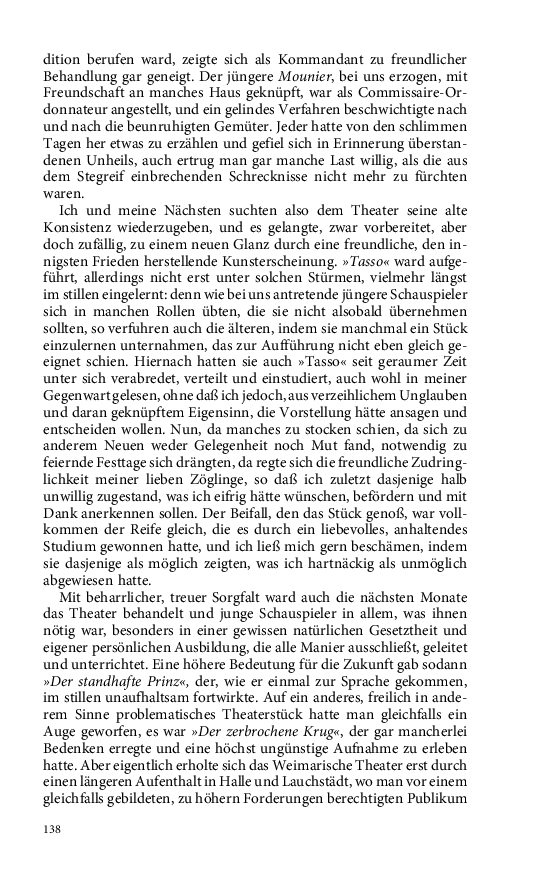 dition berufen ward, zeigte sich als Kommandant zu freundlicher Behandlung gar geneigt. Der jüngere Mounier, bei uns erzogen, mit Freundschaft an manches Haus geknüpft, war als Commissaire-Ordonnateur angestellt, und ein gelindes Verfahren beschwichtigte nach und nach die beunruhigten Gemüter. Jeder hatte von den schlimmen Tagen her etwas zu erzählen und gefiel sich in Erinnerung überstandenen Unheils, auch ertrug man gar manche Last willig, als die aus dem Stegreif einbrechenden Schrecknisse nicht mehr zu fürchten waren.

Ich und meine Nächsten suchten also dem Theater seine alte Konsistenz wiederzugeben, und es gelangte, zwar vorbereitet, aber doch zufällig, zu einem neuen Glanz durch eine freundliche, den innigsten Frieden herstellende Kunsterscheinung. »Tasso« ward aufgeführt, allerdings nicht erst unter solchen Stürmen, vielmehr längst im stillen eingelernt: denn wie bei uns antretende jüngere Schauspieler sich in manchen Rollen übten, die sie nicht alsobald übernehmen sollten, so verfuhren auch die älteren, indem sie manchmal ein Stück einzulernen unternahmen, das zur Aufführung nicht eben gleich geeignet schien. Hiernach hatten sie auch »Tasso« seit geraumer Zeit unter sich verabredet, verteilt und einstudiert, auch wohl in meiner Gegenwart gelesen, ohne daß ich jedoch, aus verzeihlichem Unglauben und daran geknüpftem Eigensinn, die Vorstellung hätte ansagen und entscheiden wollen. Nun, da manches zu stocken schien, da sich zu anderem Neuen weder Gelegenheit noch Mut fand, notwendig zu feiernde Festtage sich drängten, da regte sich die freundliche Zudringlichkeit meiner lieben Zöglinge, so daß ich zuletzt dasjenige halb unwillig zugestand, was ich eifrig hätte wünschen, befördern und mit Dank anerkennen sollen. Der Beifall, den das Stück genoß, war vollkommen der Reife gleich, die es durch ein liebevolles, anhaltendes Studium gewonnen hatte, und ich ließ mich gern beschämen, indem sie dasjenige als möglich zeigten, was ich hartnäckig als unmöglich abgewiesen hatte.

Mit beharrlicher, treuer Sorgfalt ward auch die nächsten Monate das Theater behandelt und junge Schauspieler in allem, was ihnen nötig war, besonders in einer gewissen natürlichen Gesetztheit und eigener persönlichen Ausbildung, die alle Manier ausschließt, geleitet und unterrichtet. Eine höhere Bedeutung für die Zukunft gab sodann »Der standhafte Prinz«, der, wie er einmal zur Sprache gekommen, im stillen unaufhaltsam fortwirkte. Auf ein anderes, freilich in anderem Sinne problematisches Theaterstück hatte man gleichfalls ein Auge geworfen, es war »Der zerbrochene Krug«, der gar mancherlei Bedenken erregte und eine höchst ungünstige Aufnahme zu erleben hatte. Aber eigentlich erholte sich das Weimarische Theater erst durch einen längeren Aufenthalt in Halle und Lauchstädt, wo man vor einem gleichfalls gebildeten, zu höhern Forderungen berechtigten Publikum

138